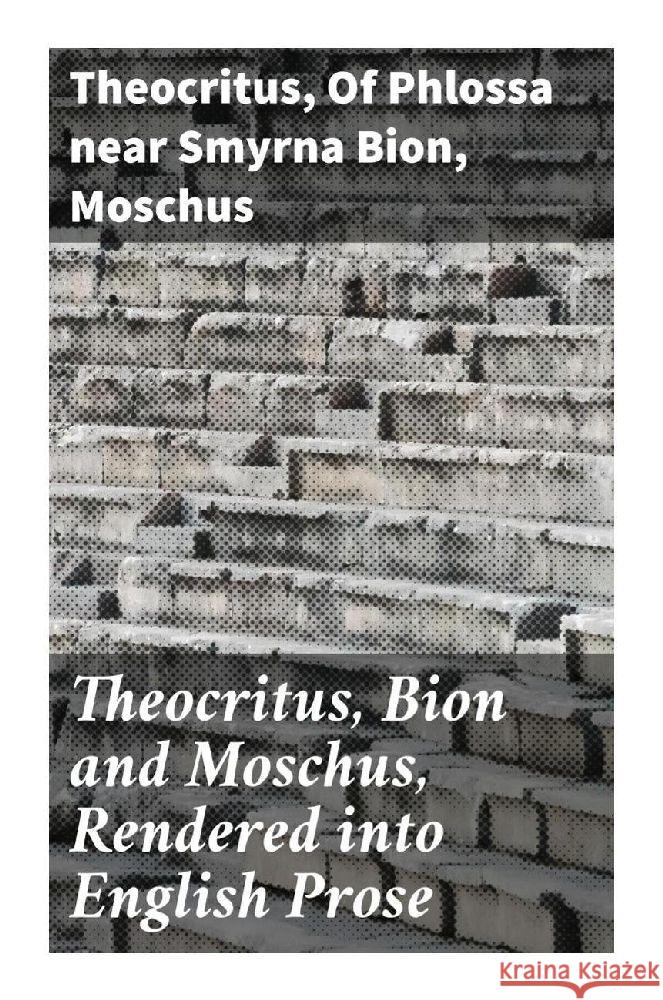 Theocritus, Of Phlossa near Smyrna Bion, Moschus

Theocritus, Bion and Moschus, Rendered into English Prose